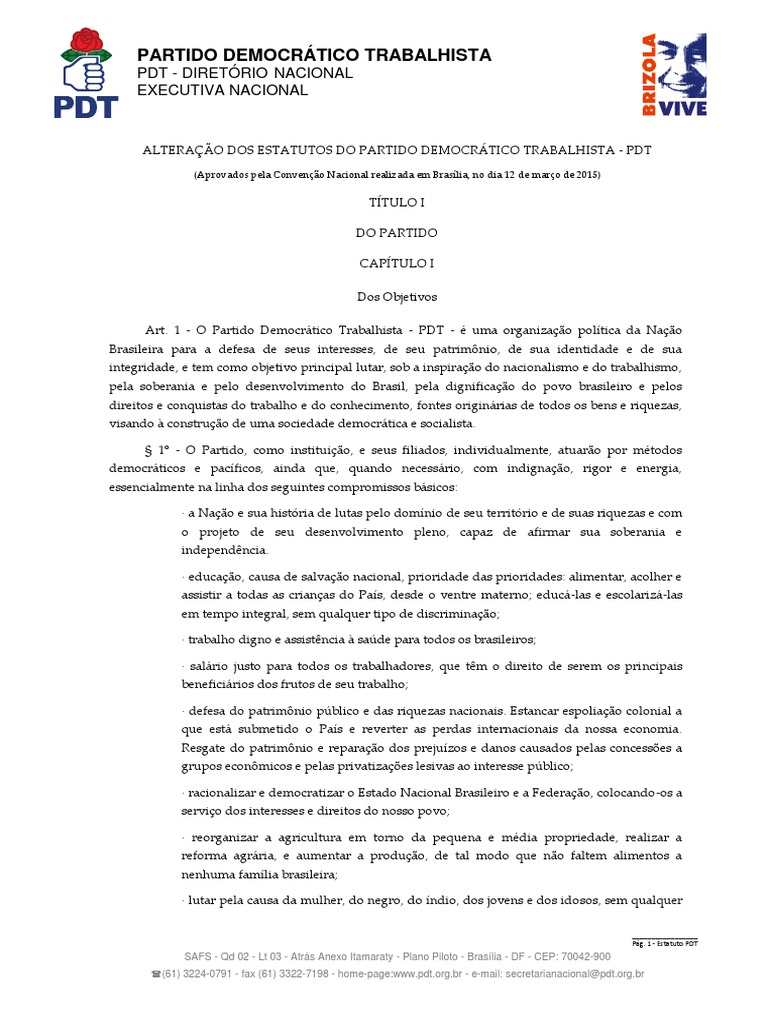 PDT

PARTIDO DEMOCRÁTICO TRABALHISTA
PDT - DIRETÓRIO NACIONAL
EXECUTIVA NACIONAL

BRIZOLA VIVE

ALTERAÇÃO DOS ESTATUTOS DO PARTIDO DEMOCRÁTICO TRABALHISTA - PDT

(Aprovados pela Convenção Nacional realizada em Brasília, no dia 12 de março de 2015)

TÍTULO I

DO PARTIDO

CAPÍTULO I

Dos Objetivos

Art. 1 - O Partido Democrático Trabalhista - PDT - é uma organização política da Nação Brasileira para a defesa de seus interesses, de seu patrimônio, de sua identidade e de sua integridade, e tem como objetivo principal lutar, sob a inspiração do nacionalismo e do trabalhismo, pela soberania e pelo desenvolvimento do Brasil, pela dignificação do povo brasileiro e pelos direitos e conquistas do trabalho e do conhecimento, fontes originárias de todos os bens e riquezas, visando à construção de uma sociedade democrática e socialista.

§ 1º - O Partido, como instituição, e seus filiados, individualmente, atuarão por métodos democráticos e pacíficos, ainda que, quando necessário, com indignação, rigor e energia, essencialmente na linha dos seguintes compromissos básicos:

· a Nação e sua história de lutas pelo domínio de seu território e de suas riquezas e com o projeto de seu desenvolvimento pleno, capaz de afirmar sua soberania e independência.

· educação, causa de salvação nacional, prioridade das prioridades: alimentar, acolher e assistir a todas as crianças do País, desde o ventre materno; educá-las e escolarizá-las em tempo integral, sem qualquer tipo de discriminação;

· trabalho digno e assistência à saúde para todos os brasileiros;

· salário justo para todos os trabalhadores, que têm o direito de serem os principais beneficiários dos frutos de seu trabalho;

· defesa do patrimônio público e das riquezas nacionais. Estancar espoliação colonial a que está submetido o País e reverter as perdas internacionais da nossa economia. Resgate do patrimônio e reparação dos prejuízos e danos causados pelas concessões a grupos econômicos e pelas privatizações lesivas ao interesse público;

· racionalizar e democratizar o Estado Nacional Brasileiro e a Federação, colocando-os a serviço dos interesses e direitos do nosso povo;

· reorganizar a agricultura em torno da pequena e média propriedade, realizar a reforma agrária, e aumentar a produção, de tal modo que não faltem alimentos a nenhuma família brasileira;

· lutar pela causa da mulher, do negro, do índio, dos jovens e dos idosos, sem qualquer

Pág. 1 - Estatuto PDT

SAFS - Qd 02 - Lt 03 - Atrás Anexo Itamaraty - Plano Piloto - Brasília - DF - CEP: 70042-900
☎(61) 3224-0791 - fax (61) 3322-7198 - home-page:www.pdt.org.br - e-mail: secretarianacional@pdt.org.br